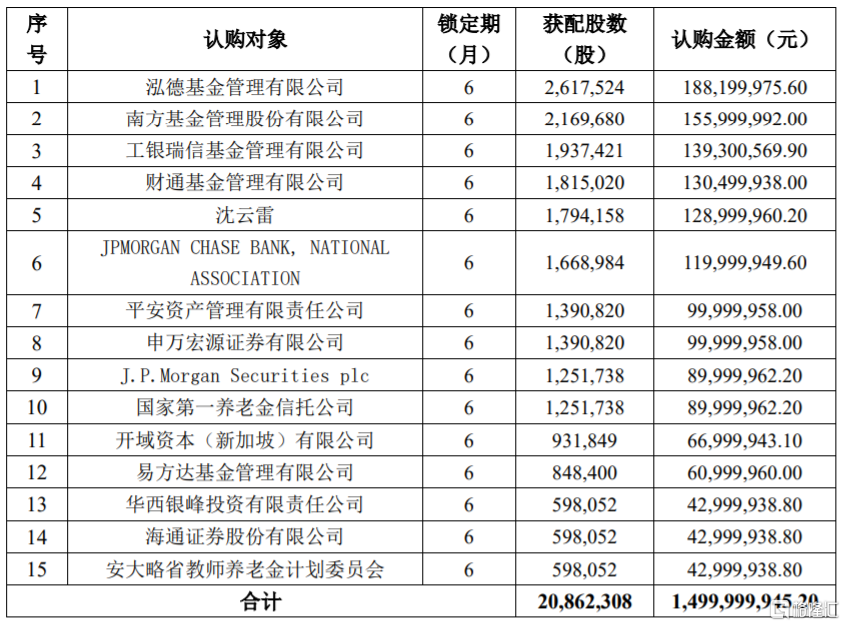 | 序号 | 认购对象 | 锁定期（月） | 获配股数（股） | 认购金额（元） |
|---|---|---|---|---|
| 1 | 泓德基金管理有限公司 | 6 | 2,617,524 | 188,199,975.60 |
| 2 | 南方基金管理股份有限公司 | 6 | 2,169,680 | 155,999,992.00 |
| 3 | 工银瑞信基金管理有限公司 | 6 | 1,937,421 | 139,300,569.90 |
| 4 | 财通基金管理有限公司 | 6 | 1,815,020 | 130,499,938.00 |
| 5 | 沈云雷 | 6 | 1,794,158 | 128,999,960.20 |
| 6 | JPMORGAN CHASE BANK, NATIONAL ASSOCIATION | 6 | 1,668,984 | 119,999,949.60 |
| 7 | 平安资产管理有限责任公司 | 6 | 1,390,820 | 99,999,958.00 |
| 8 | 申万宏源证券有限公司 | 6 | 1,390,820 | 99,999,958.00 |
| 9 | J.P.Morgan Securities plc | 6 | 1,251,738 | 89,999,962.20 |
| 10 | 国家第一养老金信托公司 | 6 | 1,251,738 | 89,999,962.20 |
| 11 | 开域资本（新加坡）有限公司 | 6 | 931,849 | 66,999,943.10 |
| 12 | 易方达基金管理有限公司 | 6 | 848,400 | 60,999,960.00 |
| 13 | 华西银峰投资有限责任公司 | 6 | 598,052 | 42,999,938.80 |
| 14 | 海通证券股份有限公司 | 6 | 598,052 | 42,999,938.80 |
| 15 | 安大略省教师养老金计划委员会 | 6 | 598,052 | 42,999,938.80 |
| 合计 | | | 20,862,308 | 1,499,999,945.20 |

格隆汇